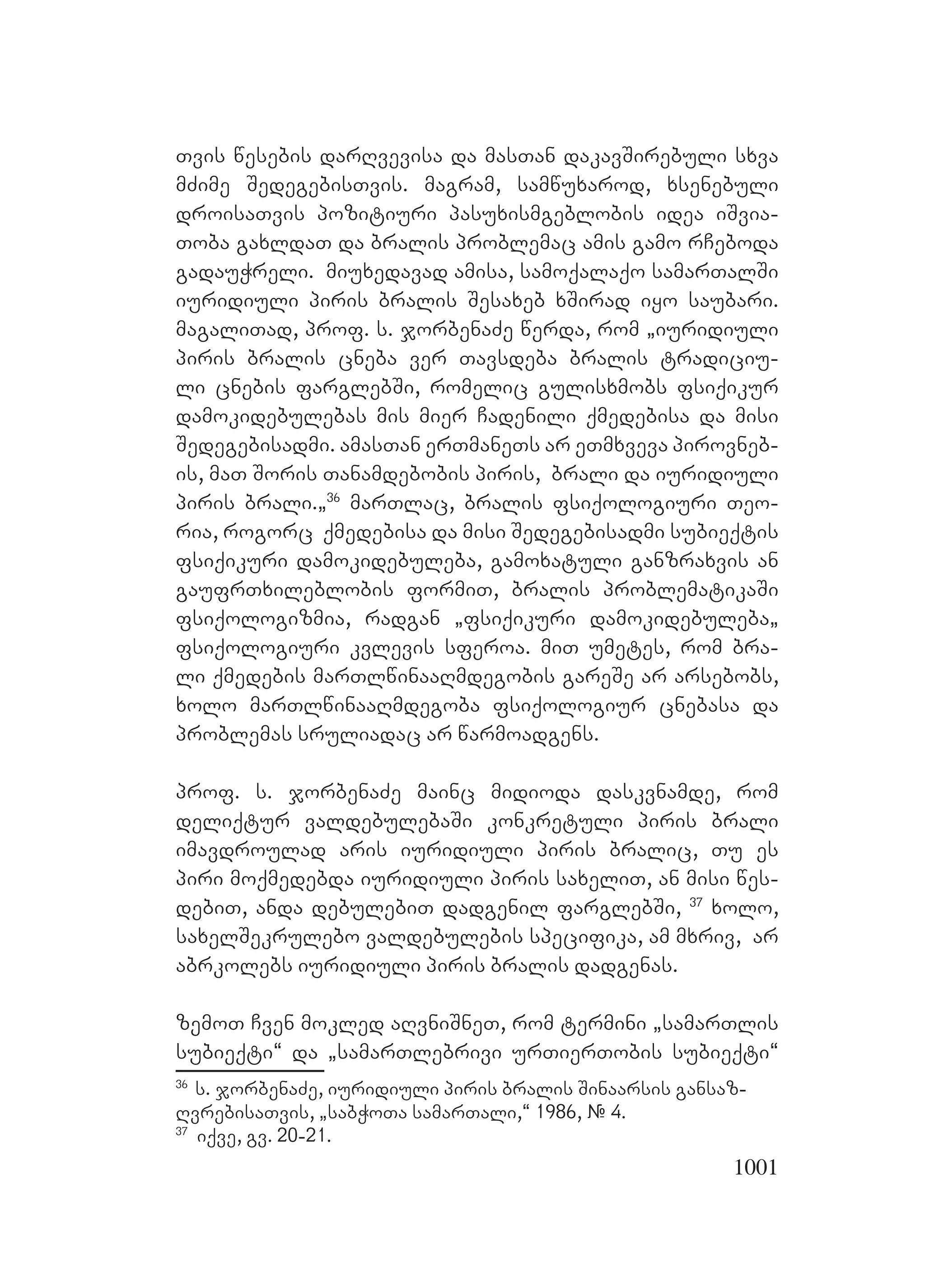 თვის წესების დარღვევისა და მასთან დაკავშირებული სხვა მძიმე შედეგებისთვის. მაგრამ, სამწუხაროდ, ხსენებული დროისათვის პოზიტიური პასუხისმგებლობის იდეა იშვიათობა გახლდათ და ბრალის პრობლემაც ამის გამო რჩებოდა გადაუჭრელი. მიუხედავად ამისა, სამოქალაქო სამართალში იურიდიული პირის ბრალის შესახებ ხშირად იყო საუბარი. მაგალითად, პროფ. ს. ჯორბენაძე წერდა, რომ „იურიდიული პირის ბრალის ცნება ვერ თავსდება ბრალის ტრადიციული ცნების ფარგლებში, რომელიც გულისხმობს ფსიქიკურ დამოკიდებულებას მის მიერ ჩადენილი ქმედებისა და მისი შედეგებისადმი. ამასთან ერთმანეთს არ ეთმხვევა პიროვნების, მათ შორის თანამდებობის პირის, ბრალი და იურიდიული პირის ბრალი.„$^{36}$ მართლაც, ბრალის ფსიქოლოგიური თეორია, როგორც ქმედებისა და მისი შედეგებისადმი სუბიექტის ფსიქიკური დამოკიდებულება, გამოხატული განზრახვის ან გაუფრთხილებლობის ფორმით, ბრალის პრობლემატიკაში ფსიქოლოგიზმია, რადგან „ფსიქიკური დამოკიდებულება„ ფსიქოლოგიური კვლევის სფეროა. მით უმეტეს, რომ ბრალი ქმედების მართლწინააღმდეგობის გარეშე არ არსებობს, ხოლო მართლწინააღმდეგობა ფსიქოლოგიურ ცნებასა და პრობლემას სრულიადაც არ წარმოადგენს.

პროფ. ს. ჯორბენაძე მაინც მიდიოდა დასკვნამდე, რომ დელიქტურ ვალდებულებაში კონკრეტული პირის ბრალი იმავდროულად არის იურიდიული პირის ბრალიც, თუ ეს პირი მოქმედებდა იურიდიული პირის სახელით, ან მისი წესდებით, ანდა დებულებით დადგენილ ფარგლებში, $^{37}$ ხოლო, სახელშეკრულებო ვალდებულების სპეციფიკა, ამ მხრივ, არ აბრკოლებს იურიდიული პირის ბრალის დადგენას.

ზემოთ ჩვენ მოკლედ აღვნიშნეთ, რომ ტერმინი „სამართლის სუბიექტი“ და „სამართლებრივი ურთიერთობის სუბიექტი“

$^{36}$ ს. ჯორბენაძე, იურიდიული პირის ბრალის შინაარსის განსაზღვრებისათვის, „საბჭოთა სამართალი,“ 1986, № 4.
$^{37}$ იქვე, გვ. 20-21.

1001